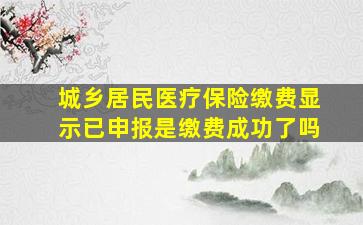 城乡居民医疗保险缴费显示已申报是缴费成功了吗